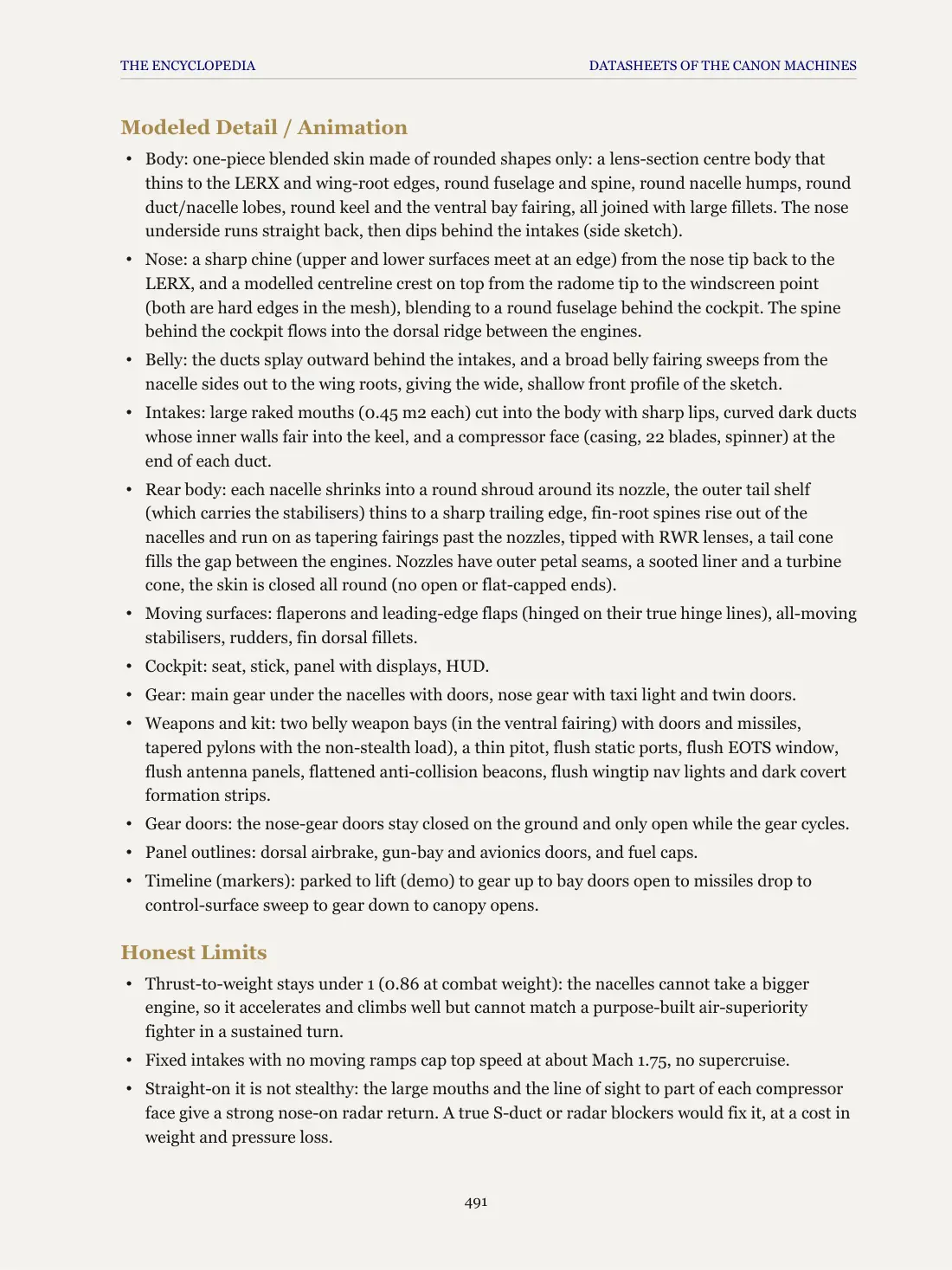 THE ENCYCLOPEDIA
DATASHEETS OF THE CANON MACHINES

Modeled Detail / Animation

• Body: one-piece blended skin made of rounded shapes only: a lens-section centre body that thins to the LERX and wing-root edges, round fuselage and spine, round nacelle humps, round duct/nacelle lobes, round keel and the ventral bay fairing, all joined with large fillets. The nose underside runs straight back, then dips behind the intakes (side sketch).
• Nose: a sharp chine (upper and lower surfaces meet at an edge) from the nose tip back to the LERX, and a modelled centreline crest on top from the radome tip to the windscreen point (both are hard edges in the mesh), blending to a round fuselage behind the cockpit. The spine behind the cockpit flows into the dorsal ridge between the engines.
• Belly: the ducts splay outward behind the intakes, and a broad belly fairing sweeps from the nacelle sides out to the wing roots, giving the wide, shallow front profile of the sketch.
• Intakes: large raked mouths (0.45 m2 each) cut into the body with sharp lips, curved dark ducts whose inner walls fair into the keel, and a compressor face (casing, 22 blades, spinner) at the end of each duct.
• Rear body: each nacelle shrinks into a round shroud around its nozzle, the outer tail shelf (which carries the stabilisers) thins to a sharp trailing edge, fin-root spines rise out of the nacelles and run on as tapering fairings past the nozzles, tipped with RWR lenses, a tail cone fills the gap between the engines. Nozzles have outer petal seams, a sooted liner and a turbine cone, the skin is closed all round (no open or flat-capped ends).
• Moving surfaces: flaperons and leading-edge flaps (hinged on their true hinge lines), all-moving stabilisers, rudders, fin dorsal fillets.
• Cockpit: seat, stick, panel with displays, HUD.
• Gear: main gear under the nacelles with doors, nose gear with taxi light and twin doors.
• Weapons and kit: two belly weapon bays (in the ventral fairing) with doors and missiles, tapered pylons with the non-stealth load), a thin pitot, flush static ports, flush EOTS window, flush antenna panels, flattened anti-collision beacons, flush wingtip nav lights and dark covert formation strips.
• Gear doors: the nose-gear doors stay closed on the ground and only open while the gear cycles.
• Panel outlines: dorsal airbrake, gun-bay and avionics doors, and fuel caps.
• Timeline (markers): parked to lift (demo) to gear up to bay doors open to missiles drop to control-surface sweep to gear down to canopy opens.

Honest Limits

• Thrust-to-weight stays under 1 (0.86 at combat weight): the nacelles cannot take a bigger engine, so it accelerates and climbs well but cannot match a purpose-built air-superiority fighter in a sustained turn.
• Fixed intakes with no moving ramps cap top speed at about Mach 1.75, no supercruise.
• Straight-on it is not stealthy: the large mouths and the line of sight to part of each compressor face give a strong nose-on radar return. A true S-duct or radar blockers would fix it, at a cost in weight and pressure loss.

491